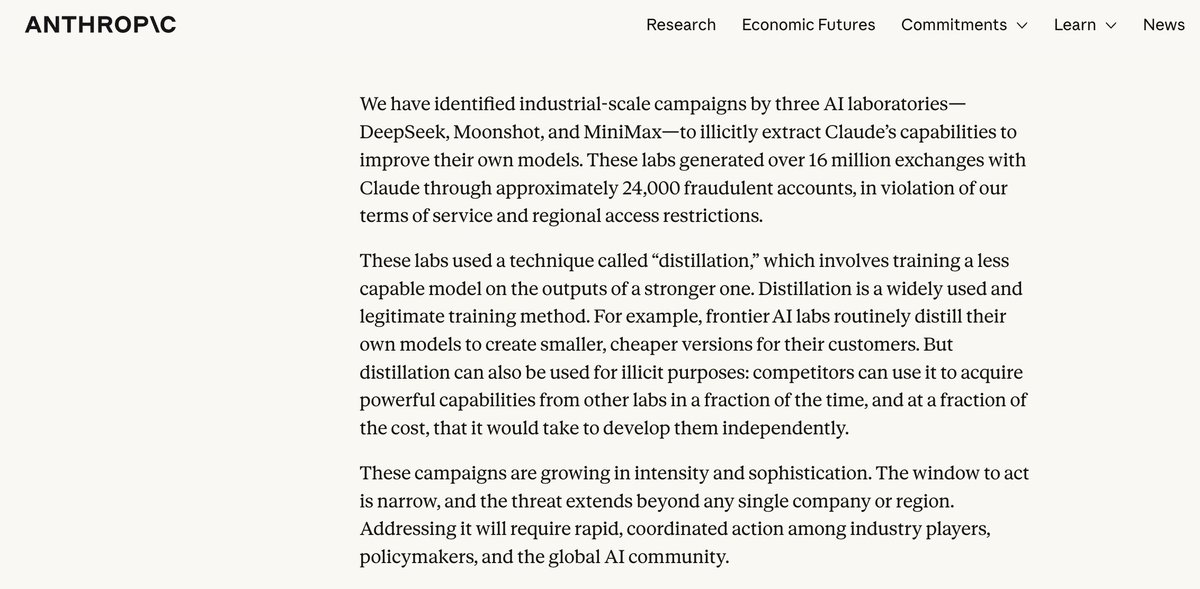 ANTHROP\C

Research Economic Futures Commitments Learn News

We have identified industrial-scale campaigns by three AI laboratories—DeepSeek, Moonshot, and MiniMax—to illicitly extract Claude's capabilities to improve their own models. These labs generated over 16 million exchanges with Claude through approximately 24,000 fraudulent accounts, in violation of our terms of service and regional access restrictions.

These labs used a technique called "distillation," which involves training a less capable model on the outputs of a stronger one. Distillation is a widely used and legitimate training method. For example, frontier AI labs routinely distill their own models to create smaller, cheaper versions for their customers. But distillation can also be used for illicit purposes: competitors can use it to acquire powerful capabilities from other labs in a fraction of the time, and at a fraction of the cost, that it would take to develop them independently.

These campaigns are growing in intensity and sophistication. The window to act is narrow, and the threat extends beyond any single company or region. Addressing it will require rapid, coordinated action among industry players, policymakers, and the global AI community.